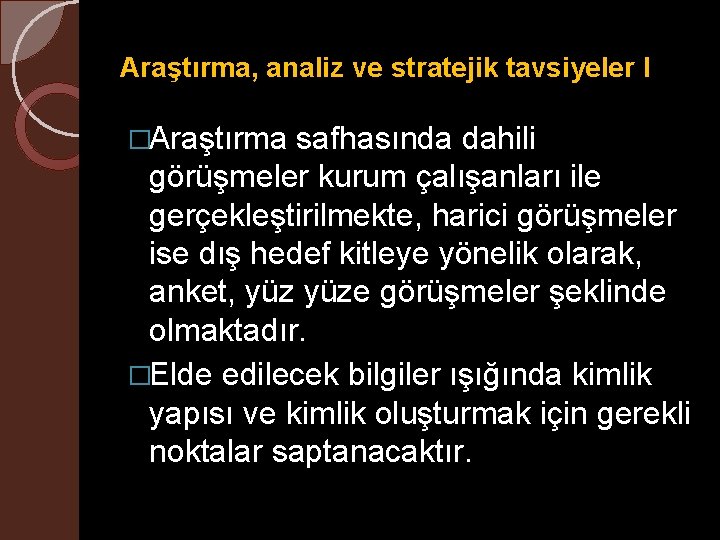 Araştırma, analiz ve stratejik tavsiyeler I

□Araştırma safhasında dahili görüşmeler kurum çalışanları ile gerçekleştirilmekte, harici görüşmeler ise dış hedef kitleye yönelik olarak, anket, yüz yüze görüşmeler şeklinde olmaktadır.

□Elde edilecek bilgiler ışığında kimlik yapısı ve kimlik oluşturmak için gerekli noktalar saptanacaktır.